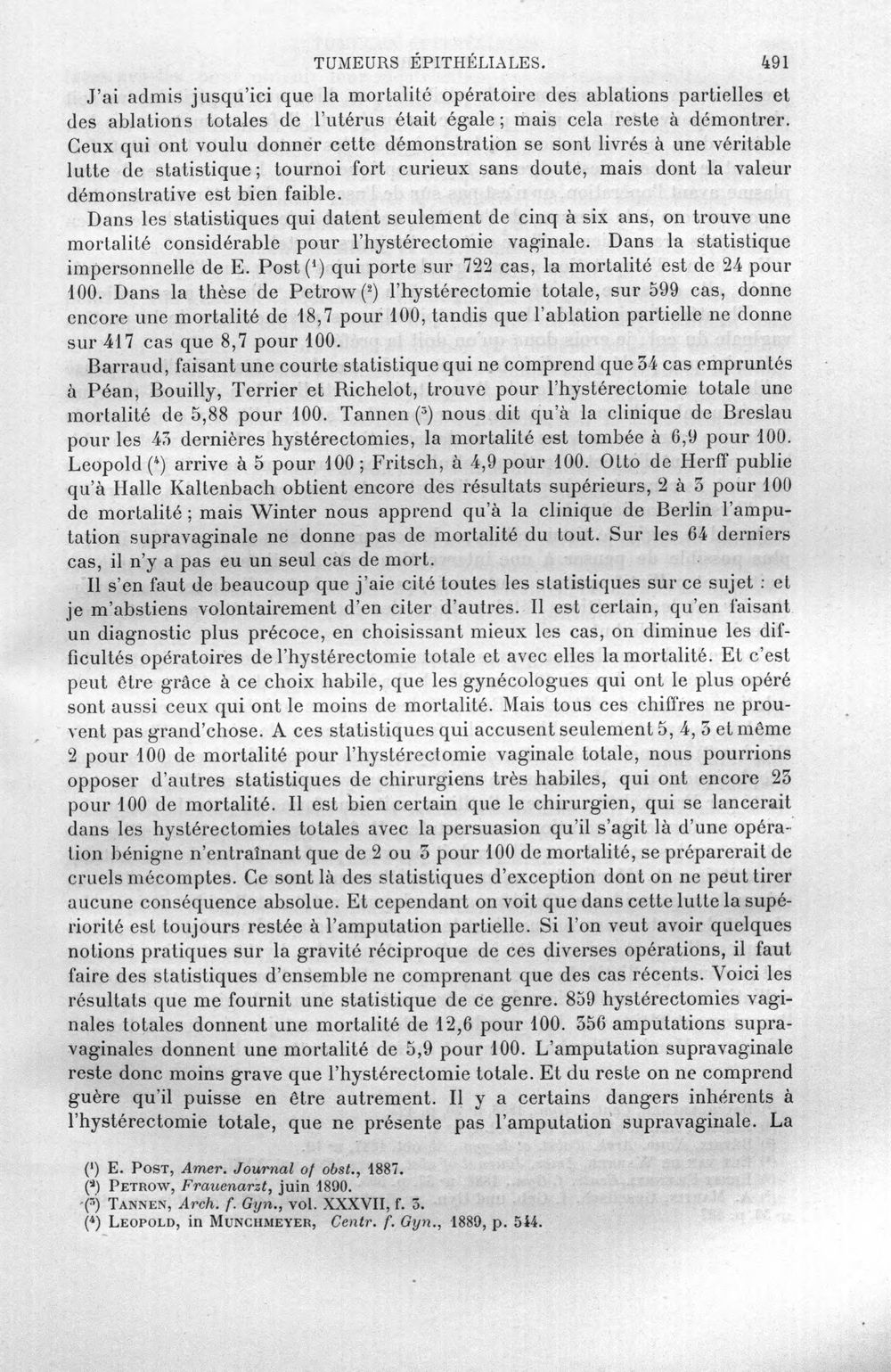 TUMEURS ÉPITHÉLIALES. 491

J'ai admis jusqu'ici que la mortalité opératoire des ablations partielles et des ablations totales de l'utérus était égale; mais cela reste à démontrer. Ceux qui ont voulu donner cette démonstration se sont livrés à une véritable lutte de statistique; tournoi fort curieux sans doute, mais dont la valeur démonstrative est bien faible.

Dans les statistiques qui datent seulement de cinq à six ans, on trouve une mortalité considérable pour l'hystérectomie vaginale. Dans la statistique impersonnelle de E. Post ($^{1}$) qui porte sur 722 cas, la mortalité est de 24 pour 100. Dans la thèse de Petrow ($^{2}$) l'hystérectomie totale, sur 599 cas, donne encore une mortalité de 18,7 pour 100, tandis que l'ablation partielle ne donne sur 417 cas que 8,7 pour 100.

Barraud, faisant une courte statistique qui ne comprend que 34 cas empruntés à Péan, Bouilly, Terrier et Richelot, trouve pour l'hystérectomie totale une mortalité de 5,88 pour 100. Tannen ($^{3}$) nous dit qu'à la clinique de Breslau pour les 43 dernières hystérectomies, la mortalité est tombée à 6,9 pour 100. Leopold ($^{4}$) arrive à 5 pour 100; Fritsch, à 4,9 pour 100. Otto de Herff publie qu'à Halle Kaltenbach obtient encore des résultats supérieurs, 2 à 3 pour 100 de mortalité; mais Winter nous apprend qu'à la clinique de Berlin l'amputation supravaginale ne donne pas de mortalité du tout. Sur les 64 derniers cas, il n'y a pas eu un seul cas de mort.

Il s'en faut de beaucoup que j'aie cité toutes les statistiques sur ce sujet : et je m'abstiens volontairement d'en citer d'autres. Il est certain, qu'en faisant un diagnostic plus précoce, en choisissant mieux les cas, on diminue les difficultés opératoires de l'hystérectomie totale et avec elles la mortalité. Et c'est peut être grâce à ce choix habile, que les gynécologues qui ont le plus opéré sont aussi ceux qui ont le moins de mortalité. Mais tous ces chiffres ne prouvent pas grand'chose. A ces statistiques qui accusent seulement 5, 4, 3 et même 2 pour 100 de mortalité pour l'hystérectomie vaginale totale, nous pourrions opposer d'autres statistiques de chirurgiens très habiles, qui ont encore 23 pour 100 de mortalité. Il est bien certain que le chirurgien, qui se lancerait dans les hystérectomies totales avec la persuasion qu'il s'agit là d'une opération bénigne n'entraînant que de 2 ou 3 pour 100 de mortalité, se préparerait de cruels mécomptes. Ce sont là des statistiques d'exception dont on ne peut tirer aucune conséquence absolue. Et cependant on voit que dans cette lutte la supériorité est toujours restée à l'amputation partielle. Si l'on veut avoir quelques notions pratiques sur la gravité réciproque de ces diverses opérations, il faut faire des statistiques d'ensemble ne comprenant que des cas récents. Voici les résultats que me fournit une statistique de ce genre. 859 hystérectomies vaginales totales donnent une mortalité de 12,6 pour 100. 356 amputations supravaginales donnent une mortalité de 5,9 pour 100. L'amputation supravaginale reste donc moins grave que l'hystérectomie totale. Et du reste on ne comprend guère qu'il puisse en être autrement. Il y a certains dangers inhérents à l'hystérectomie totale, que ne présente pas l'amputation supravaginale. La

($^{1}$) E. Post, Amer. Journal of obst., 1887.
($^{2}$) Petrow, Frauenarzt, juin 1890.
($^{3}$) Tannen, Arch. f. Gyn., vol. XXXVII, f. 3.
($^{4}$) Leopold, in Munchmeyer, Centr. f. Gyn., 1889, p. 544.